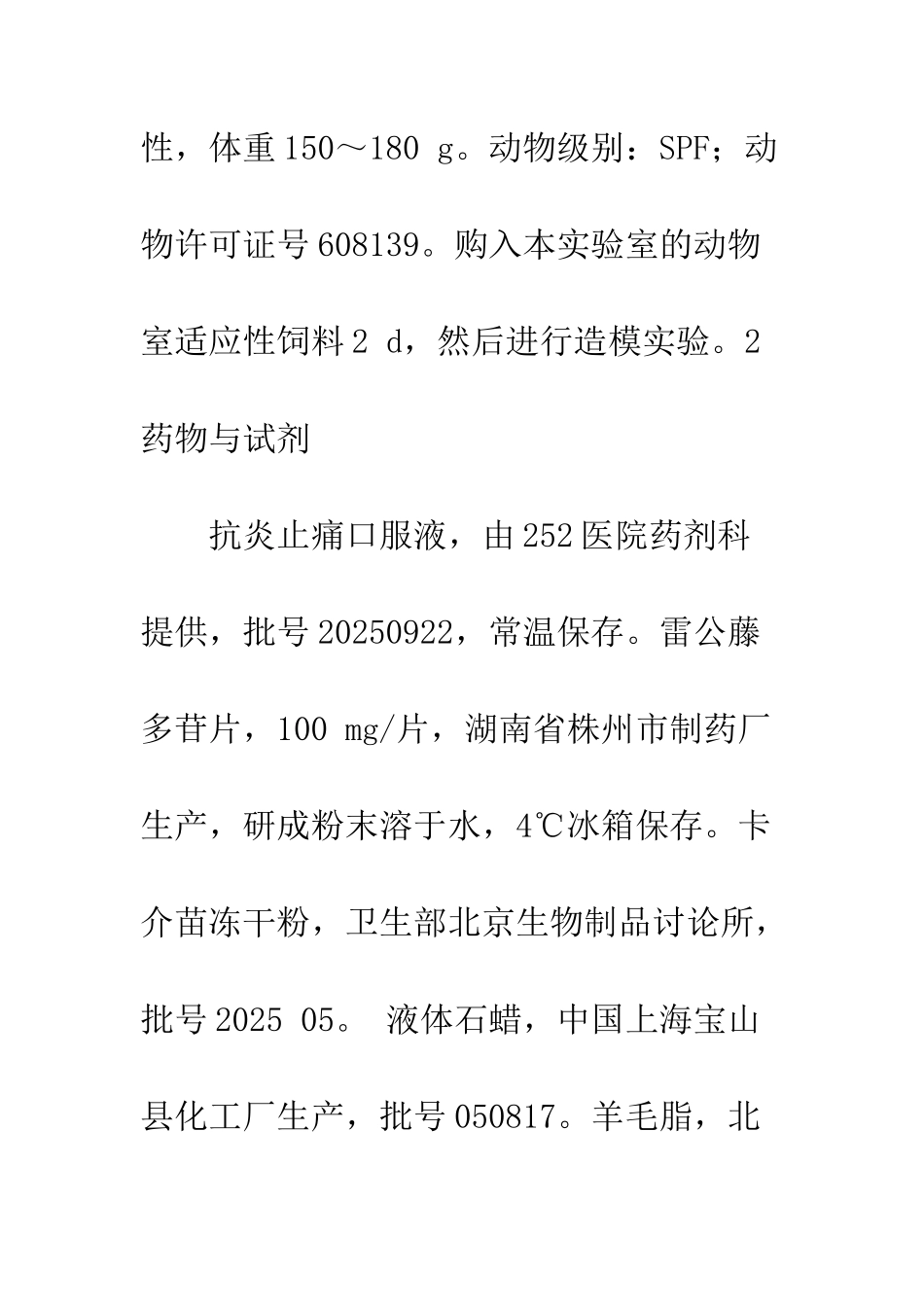 性，体重 150～180 g。动物级别：SPF；动物许可证号 608139。购入本实验室的动物室适应性饲料 2 d，然后进行造模实验。2 药物与试剂

抗炎止痛口服液，由 252 医院药剂科提供，批号 20250922，常温保存。雷公藤多苷片，100 mg/片，湖南省株州市制药厂生产，研成粉末溶于水，4℃冰箱保存。卡介苗冻干粉，卫生部北京生物制品讨论所，批号 2025 05。 液体石蜡，中国上海宝山县化工厂生产，批号 050817。羊毛脂，北